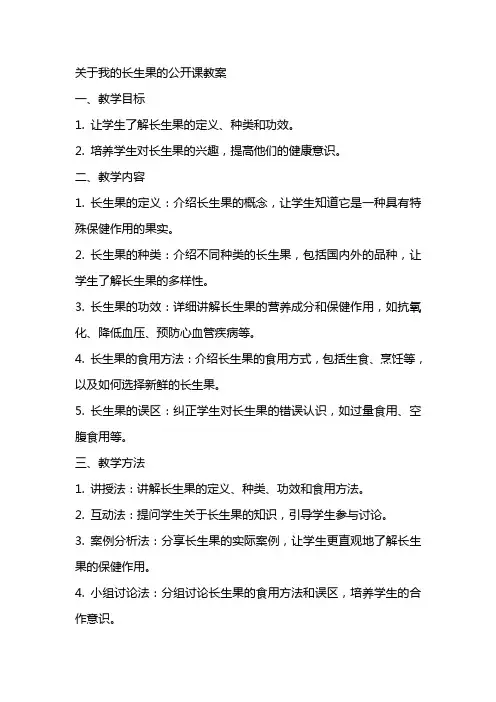 关于我的长生果的公开课教案

一、教学目标

1. 让学生了解长生果的定义、种类和功效。

2. 培养学生对长生果的兴趣，提高他们的健康意识。

二、教学内容

1. 长生果的定义：介绍长生果的概念，让学生知道它是一种具有特殊保健作用的果实。

2. 长生果的种类：介绍不同种类的长生果，包括国内外的品种，让学生了解长生果的多样性。

3. 长生果的功效：详细讲解长生果的营养成分和保健作用，如抗氧化、降低血压、预防心血管疾病等。

4. 长生果的食用方法：介绍长生果的食用方式，包括生食、烹饪等，以及如何选择新鲜的长生果。

5. 长生果的误区：纠正学生对长生果的错误认识，如过量食用、空腹食用等。

三、教学方法

1. 讲授法：讲解长生果的定义、种类、功效和食用方法。

2. 互动法：提问学生关于长生果的知识，引导学生参与讨论。

3. 案例分析法：分享长生果的实际案例，让学生更直观地了解长生果的保健作用。

4. 小组讨论法：分组讨论长生果的食用方法和误区，培养学生的合作意识。